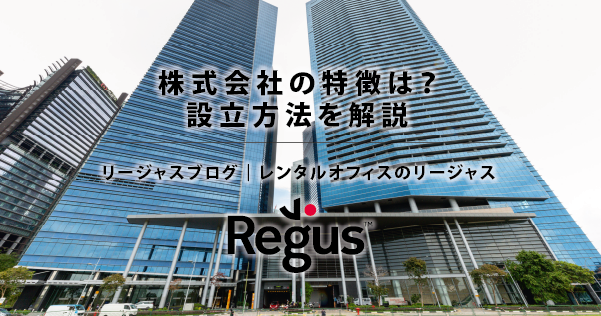 株式会社の特徴は？
設立方法を解説

リージャスブログ｜レンタルオフィスのリージャス

Regus™